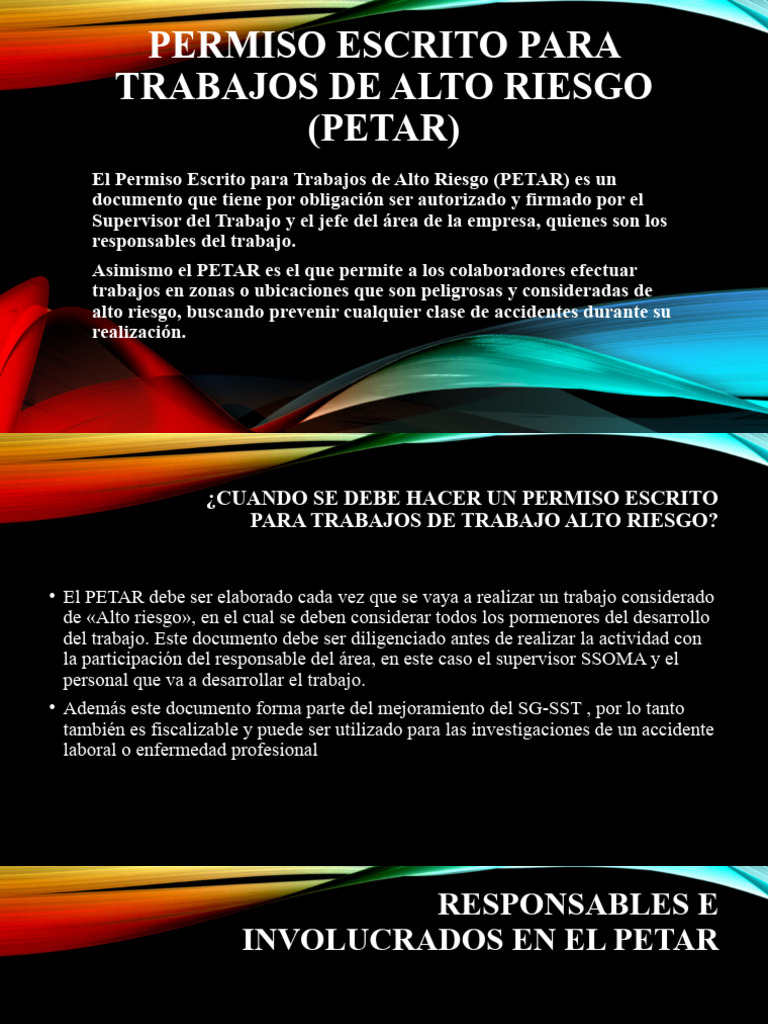 PERMISO ESCRITO PARA TRABAJOS DE ALTO RIESGO (PETAR)

El Permiso Escrito para Trabajos de Alto Riesgo (PETAR) es un documento que tiene por obligación ser autorizado y firmado por el Supervisor del Trabajo y el jefe del área de la empresa, quienes son los responsables del trabajo.

Asimismo el PETAR es el que permite a los colaboradores efectuar trabajos en zonas o ubicaciones que son peligrosas y consideradas de alto riesgo, buscando prevenir cualquier clase de accidentes durante su realización.

¿CUANDO SE DEBE HACER UN PERMISO ESCRITO PARA TRABAJOS DE TRABAJO ALTO RIESGO?

• El PETAR debe ser elaborado cada vez que se vaya a realizar un trabajo considerado de «Alto riesgo», en el cual se deben considerar todos los pormenores del desarrollo del trabajo. Este documento debe ser diligenciado antes de realizar la actividad con la participación del responsable del área, en este caso el supervisor SSOMA y el personal que va a desarrollar el trabajo.

• Además este documento forma parte del mejoramiento del SG-SST , por lo tanto también es fiscalizable y puede ser utilizado para las investigaciones de un accidente laboral o enfermedad profesional

RESPONSABLES E INVOLUCRADOS EN EL PETAR